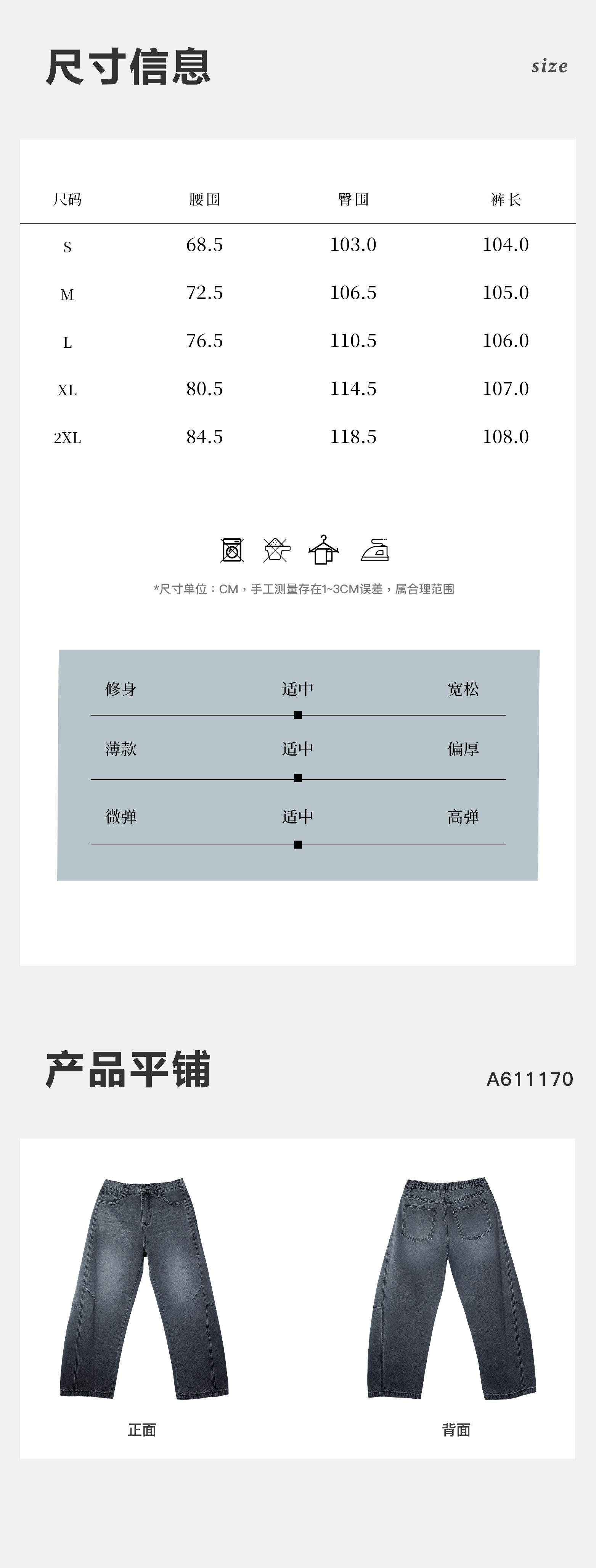 尺寸信息

size

| 尺码 | 腰围 | 臀围 | 裤长 |
|---|---|---|---|
| S | 68.5 | 103.0 | 104.0 |
| M | 72.5 | 106.5 | 105.0 |
| L | 76.5 | 110.5 | 106.0 |
| XL | 80.5 | 114.5 | 107.0 |
| 2XL | 84.5 | 118.5 | 108.0 |

*尺寸单位：CM，手工测量存在1~3CM误差，属合理范围

修身 适中 宽松

薄款 适中 偏厚

微弹 适中 高弹

产品平铺

A611170

正面

背面